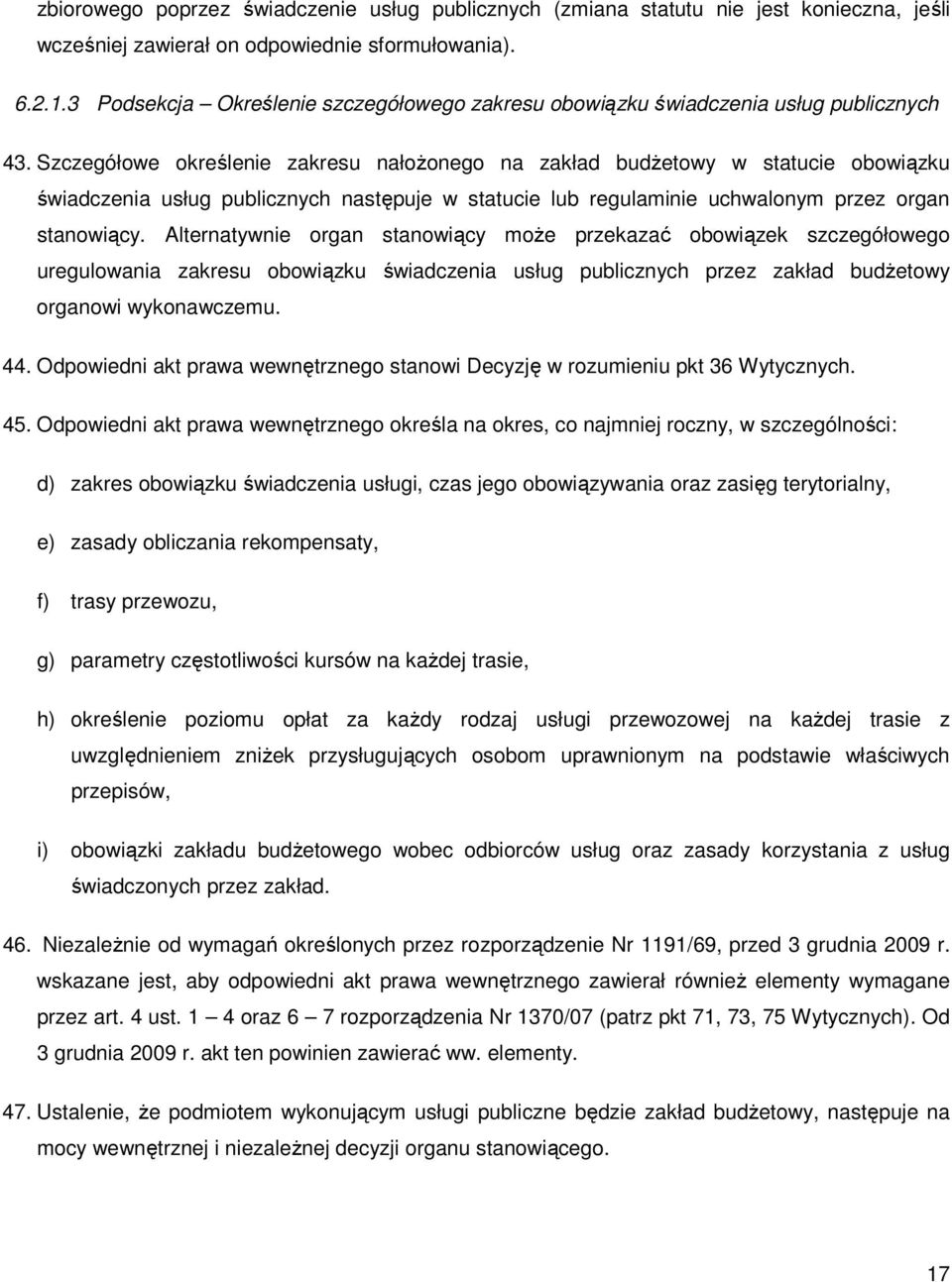 zbiorowego poprzez świadczenie usług publicznych (zmiana statutu nie jest konieczna, jeśli wcześniej zawierał on odpowiednie sformułowania).

6.2.1.3 Podsekcja – Określenie szczegółowego zakresu obowiązku świadczenia usług publicznych

43. Szczegółowe określenie zakresu nałożonego na zakład budżetowy w statucie obowiązku świadczenia usług publicznych następuje w statucie lub regulaminie uchwalonym przez organ stanowiący. Alternatywnie organ stanowiący może przekazać obowiązek szczegółowego uregulowania zakresu obowiązku świadczenia usług publicznych przez zakład budżetowy organowi wykonawczemu.

44. Odpowiedni akt prawa wewnętrznego stanowi Decyzję w rozumieniu pkt 36 Wytycznych.

45. Odpowiedni akt prawa wewnętrznego określa na okres, co najmniej roczny, w szczególności:

d) zakres obowiązku świadczenia usługi, czas jego obowiązywania oraz zasięg terytorialny,

e) zasady obliczania rekompensaty,

f) trasy przewozu,

g) parametry częstotliwości kursów na każdej trasie,

h) określenie poziomu opłat za każdy rodzaj usługi przewozowej na każdej trasie z uwzględnieniem zniżek przysługujących osobom uprawnionym na podstawie właściwych przepisów,

i) obowiązki zakładu budżetowego wobec odbiorców usług oraz zasady korzystania z usług świadczonych przez zakład.

46. Niezależnie od wymagań określonych przez rozporządzenie Nr 1191/69, przed 3 grudnia 2009 r. wskazane jest, aby odpowiedni akt prawa wewnętrznego zawierał również elementy wymagane przez art. 4 ust. 1 – 4 oraz 6 – 7 rozporządzenia Nr 1370/07 (patrz pkt 71, 73, 75 Wytycznych). Od 3 grudnia 2009 r. akt ten powinien zawierać ww. elementy.

47. Ustalenie, że podmiotem wykonującym usługi publiczne będzie zakład budżetowy, następuje na mocy wewnętrznej i niezależnej decyzji organu stanowiącego.

17